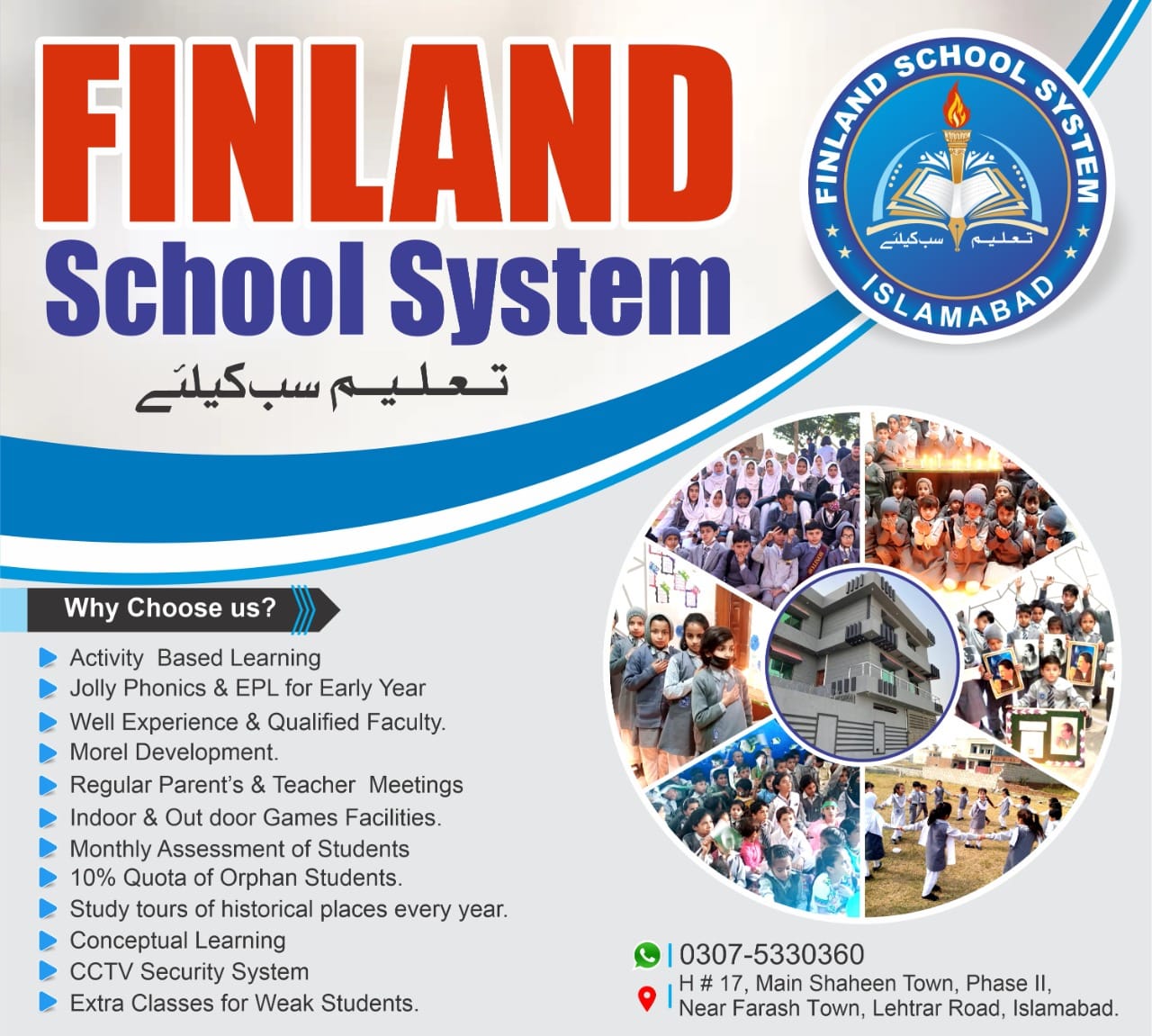 FINLAND
School System
تعلیم سب کیلئے

FINLAND SCHOOL SYSTEM
تعلیم سب کیلئے
ISLAMABAD

Why Choose us?

Activity Based Learning
Jolly Phonics & EPL for Early Year
Well Experience & Qualified Faculty.
Morel Development.
Regular Parent's & Teacher Meetings
Indoor & Out door Games Facilities.
Monthly Assessment of Students
10% Quota of Orphan Students.
Study tours of historical places every year.
Conceptual Learning
CCTV Security System
Extra Classes for Weak Students.

0307-5330360
H # 17, Main Shaheen Town, Phase II, Near Farash Town, Lehtrar Road, Islamabad.